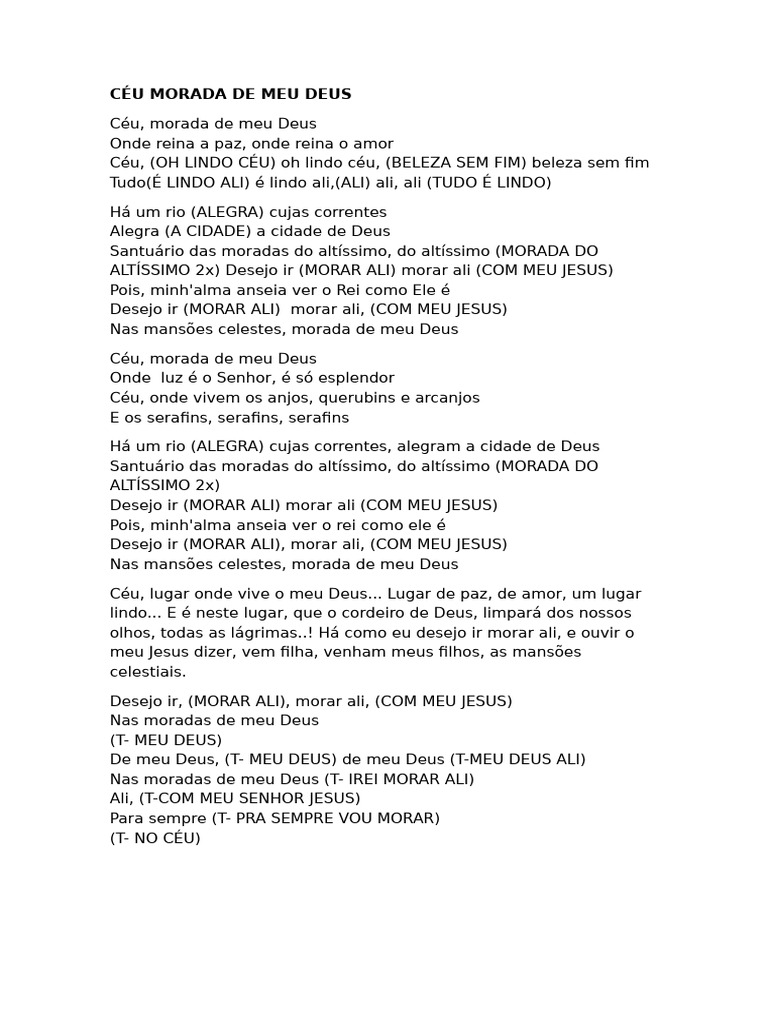 CÉU MORADA DE MEU DEUS

Céu, morada de meu Deus
Onde reina a paz, onde reina o amor
Céu, (OH LINDO CÉU) oh lindo céu, (BELEZA SEM FIM) beleza sem fim
Tudo(É LINDO ALI) é lindo ali,(ALI) ali, ali (TUDO É LINDO)

Há um rio (ALEGRA) cujas correntes
Alegra (A CIDADE) a cidade de Deus
Santuário das moradas do altíssimo, do altíssimo (MORADA DO ALTÍSSIMO 2x) Desejo ir (MORAR ALI) morar ali (COM MEU JESUS)
Pois, minh'alma anseia ver o Rei como Ele é
Desejo ir (MORAR ALI) morar ali, (COM MEU JESUS)
Nas mansões celestes, morada de meu Deus

Céu, morada de meu Deus
Onde luz é o Senhor, é só esplendor
Céu, onde vivem os anjos, querubins e arcanjos
E os serafins, serafins, serafins

Há um rio (ALEGRA) cujas correntes, alegram a cidade de Deus
Santuário das moradas do altíssimo, do altíssimo (MORADA DO ALTÍSSIMO 2x)
Desejo ir (MORAR ALI) morar ali (COM MEU JESUS)
Pois, minh'alma anseia ver o rei como ele é
Desejo ir (MORAR ALI), morar ali, (COM MEU JESUS)
Nas mansões celestes, morada de meu Deus

Céu, lugar onde vive o meu Deus... Lugar de paz, de amor, um lugar lindo... E é neste lugar, que o cordeiro de Deus, limpará dos nossos olhos, todas as lágrimas..! Há como eu desejo ir morar ali, e ouvir o meu Jesus dizer, vem filha, venham meus filhos, as mansões celestiais.

Desejo ir, (MORAR ALI), morar ali, (COM MEU JESUS)
Nas moradas de meu Deus
(T- MEU DEUS)
De meu Deus, (T- MEU DEUS) de meu Deus (T-MEU DEUS ALI)
Nas moradas de meu Deus (T- IREI MORAR ALI)
Ali, (T-COM MEU SENHOR JESUS)
Para sempre (T- PRA SEMPRE VOU MORAR)
(T- NO CÉU)